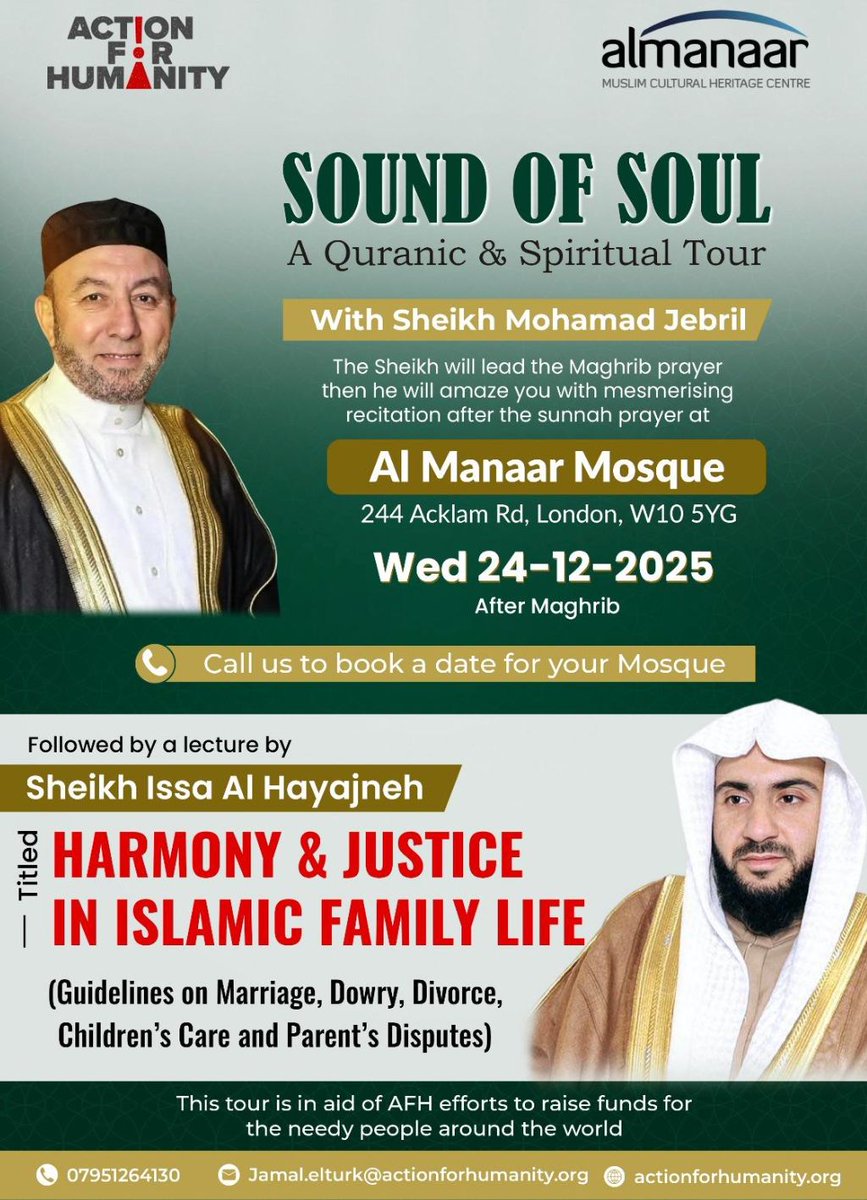 ACTION FOR HUMANITY

almanaar
MUSLIM CULTURAL HERITAGE CENTRE

SOUND OF SOUL
A Quranic & Spiritual Tour

With Sheikh Mohamad Jebril

The Sheikh will lead the Maghrib prayer then he will amaze you with mesmerising recitation after the sunnah prayer at

Al Manaar Mosque
244 Acklam Rd, London, W10 5YG

Wed 24-12-2025
After Maghrib

Call us to book a date for your Mosque

Followed by a lecture by

Sheikh Issa Al Hayajneh

Titled
HARMONY & JUSTICE IN ISLAMIC FAMILY LIFE

(Guidelines on Marriage, Dowry, Divorce, Children's Care and Parent's Disputes)

This tour is in aid of AFH efforts to raise funds for the needy people around the world

07951264130 Jamal.elturk@actionforhumanity.org actionforhumanity.org